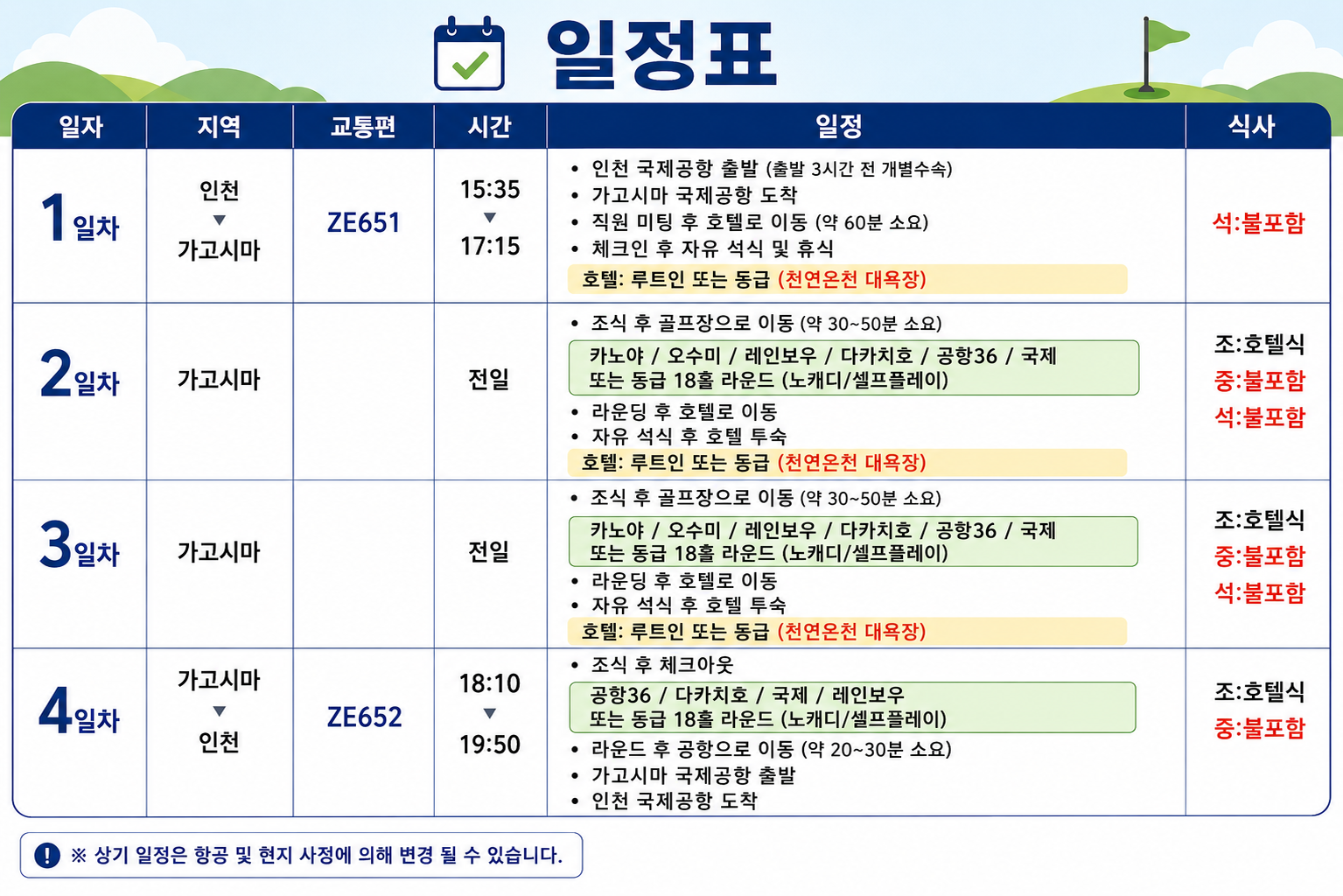 일정표

| 일자 | 지역 | 교통편 | 시간 | 일정 | 식사 |
|---|---|---|---|---|---|
| 1일차 | 인천 ▼ 가고시마 | ZE651 | 15:35 ▼ 17:15 | • 인천 국제공항 출발 (출발 3시간 전 개별수속) • 가고시마 국제공항 도착 • 직원 미팅 후 호텔로 이동 (약 60분 소요) • 체크인 후 자유 석식 및 휴식 호텔: 루트인 또는 동급 (천연온천 대욕장) | 석:불포함 |
| 2일차 | 가고시마 | | 전일 | • 조식 후 골프장으로 이동 (약 30~50분 소요) 카노야 / 오수미 / 레인보우 / 다카치호 / 공항36 / 국제 또는 동급 18홀 라운드 (노캐디/셀프플레이) • 라운딩 후 호텔로 이동 • 자유 석식 후 호텔 투숙 호텔: 루트인 또는 동급 (천연온천 대욕장) | 조:호텔식 중:불포함 석:불포함 |
| 3일차 | 가고시마 | | 전일 | • 조식 후 골프장으로 이동 (약 30~50분 소요) 카노야 / 오수미 / 레인보우 / 다카치호 / 공항36 / 국제 또는 동급 18홀 라운드 (노캐디/셀프플레이) • 라운딩 후 호텔로 이동 • 자유 석식 후 호텔 투숙 호텔: 루트인 또는 동급 (천연온천 대욕장) | 조:호텔식 중:불포함 석:불포함 |
| 4일차 | 가고시마 ▼ 인천 | ZE652 | 18:10 ▼ 19:50 | • 조식 후 체크아웃 공항36 / 다카치호 / 국제 / 레인보우 또는 동급 18홀 라운드 (노캐디/셀프플레이) • 라운드 후 공항으로 이동 (약 20~30분 소요) • 가고시마 국제공항 출발 • 인천 국제공항 도착 | 조:호텔식 중:불포함 |

※ 상기 일정은 항공 및 현지 사정에 의해 변경 될 수 있습니다.